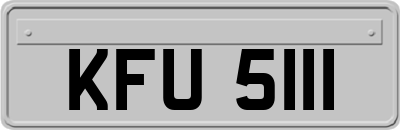 KFU 5111